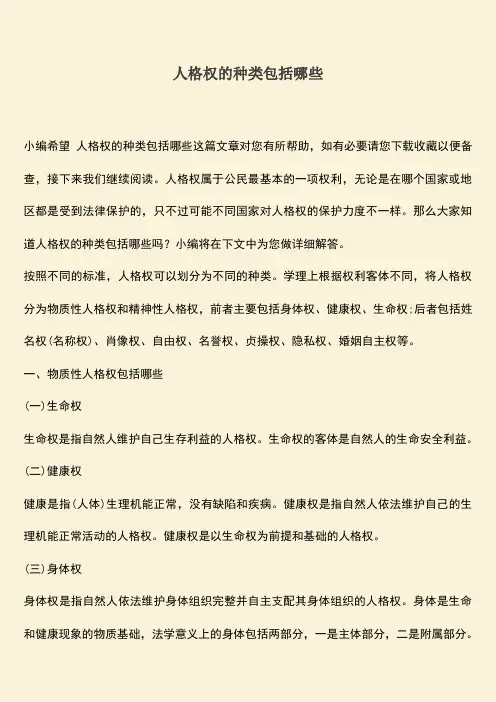 人格权的种类包括哪些

小编希望 人格权的种类包括哪些这篇文章对您有所帮助，如有必要请您下载收藏以便备查，接下来我们继续阅读。人格权属于公民最基本的一项权利，无论是在哪个国家或地区都是受到法律保护的，只不过可能不同国家对人格权的保护力度不一样。那么大家知道人格权的种类包括哪些吗？小编将在下文中为您做详细解答。

按照不同的标准，人格权可以划分为不同的种类。学理上根据权利客体不同，将人格权分为物质性人格权和精神性人格权，前者主要包括身体权、健康权、生命权；后者包括姓名权(名称权)、肖像权、自由权、名誉权、贞操权、隐私权、婚姻自主权等。

一、物质性人格权包括哪些

(一)生命权

生命权是指自然人维护自己生存利益的人格权。生命权的客体是自然人的生命安全利益。

(二)健康权

健康是指(人体)生理机能正常，没有缺陷和疾病。健康权是指自然人依法维护自己的生理机能正常活动的人格权。健康权是以生命权为前提和基础的人格权。

(三)身体权

身体权是指自然人依法维护身体组织完整并自主支配其身体组织的人格权。身体是生命和健康现象的物质基础，法学意义上的身体包括两部分，一是主体部分，二是附属部分。